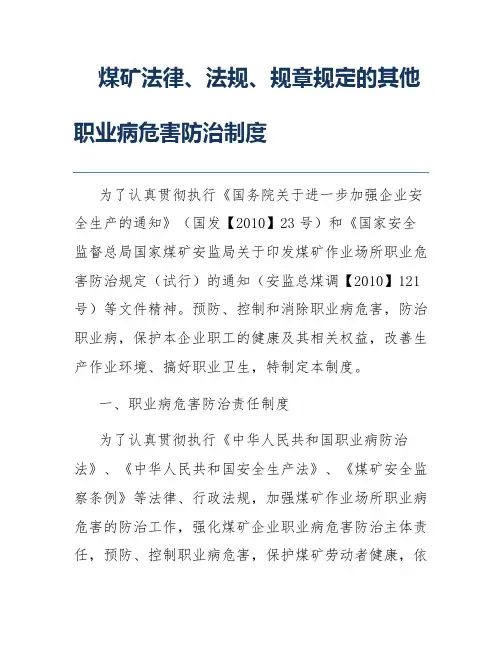 煤矿法律、法规、规章规定的其他职业病危害防治制度

为了认真贯彻执行《国务院关于进一步加强企业安全生产的通知》（国发【2010】23号）和《国家安全监督总局国家煤矿安监局关于印发煤矿作业场所职业危害防治规定（试行）的通知（安监总煤调【2010】121号）等文件精神。预防、控制和消除职业病危害，防治职业病，保护本企业职工的健康及其相关权益，改善生产作业环境、搞好职业卫生，特制定本制度。

一、职业病危害防治责任制度

为了认真贯彻执行《中华人民共和国职业病防治法》、《中华人民共和国安全生产法》、《煤矿安全监察条例》等法律、行政法规，加强煤矿作业场所职业病危害的防治工作，强化煤矿企业职业病危害防治主体责任，预防、控制职业病危害，保护煤矿劳动者健康，依